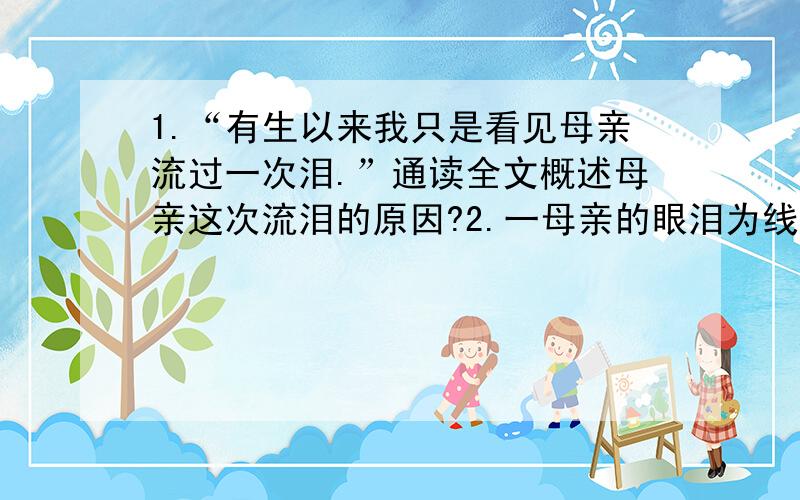 1.“有生以来我只是看见母亲流过一次泪.”通读全文概述母亲这次流泪的原因?2.一母亲的眼泪为线